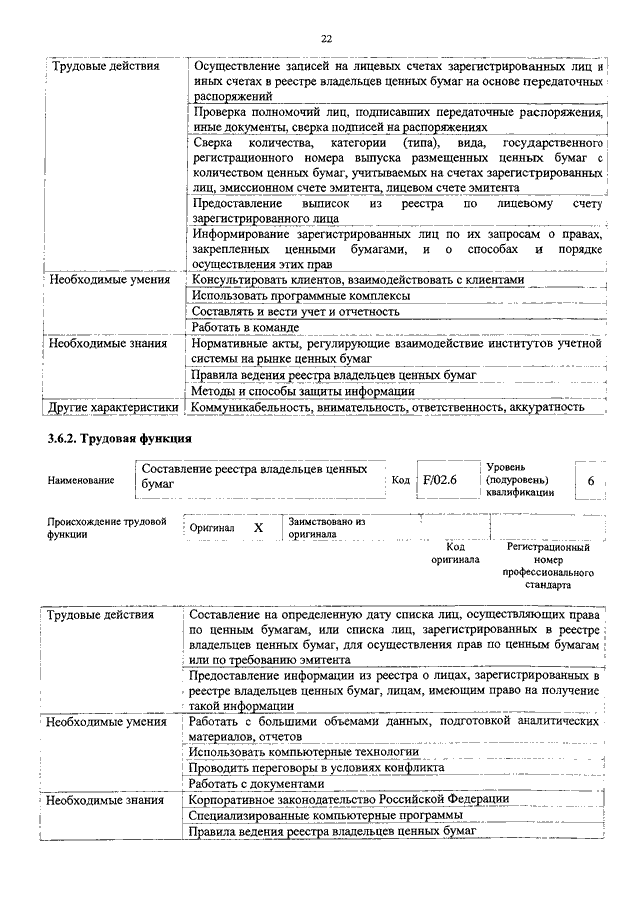 22

| Трудовые действия | Осуществление записей на лицевых счетах зарегистрированных лиц и иных счетах в реестре владельцев ценных бумаг на основе передаточных распоряжений |
|---|---|
| | Проверка полномочий лиц, подписавших передаточные распоряжения, иные документы, сверка подписей на распоряжениях |
| | Сверка количества, категории (типа), вида, государственного регистрационного номера выпуска размещенных ценных бумаг с количеством ценных бумаг, учитываемых на счетах зарегистрированных лиц, эмиссионном счете эмитента, лицевом счете эмитента |
| | Предоставление выписок из реестра по лицевому счету зарегистрированного лица |
| | Информирование зарегистрированных лиц по их запросам о правах, закрепленных ценными бумагами, и о способах и порядке осуществления этих прав |
| Необходимые умения | Консультировать клиентов, взаимодействовать с клиентами |
| | Использовать программные комплексы |
| | Составлять и вести учет и отчетность |
| | Работать в команде |
| Необходимые знания | Нормативные акты, регулирующие взаимодействие институтов учетной системы на рынке ценных бумаг |
| | Правила ведения реестра владельцев ценных бумаг |
| | Методы и способы защиты информации |
| Другие характеристики | Коммуникабельность, внимательность, ответственность, аккуратность |

3.6.2. Трудовая функция

| Наименование | Составление реестра владельцев ценных бумаг | Код | F/02.6 | Уровень (подуровень) квалификации | 6 |
|---|---|---|---|---|---|

| Происхождение трудовой функции | Оригинал | X | Заимствовано из оригинала | | |
|---|---|---|---|---|---|
| | | | | Код оригинала | Регистрационный номер профессионального стандарта |

| Трудовые действия | Составление на определенную дату списка лиц, осуществляющих права по ценным бумагам, или списка лиц, зарегистрированных в реестре владельцев ценных бумаг, для осуществления прав по ценным бумагам или по требованию эмитента |
|---|---|
| | Предоставление информации из реестра о лицах, зарегистрированных в реестре владельцев ценных бумаг, лицам, имеющим право на получение такой информации |
| Необходимые умения | Работать с большими объемами данных, подготовкой аналитических материалов, отчетов |
| | Использовать компьютерные технологии |
| | Проводить переговоры в условиях конфликта |
| | Работать с документами |
| Необходимые знания | Корпоративное законодательство Российской Федерации |
| | Специализированные компьютерные программы |
| | Правила ведения реестра владельцев ценных бумаг |